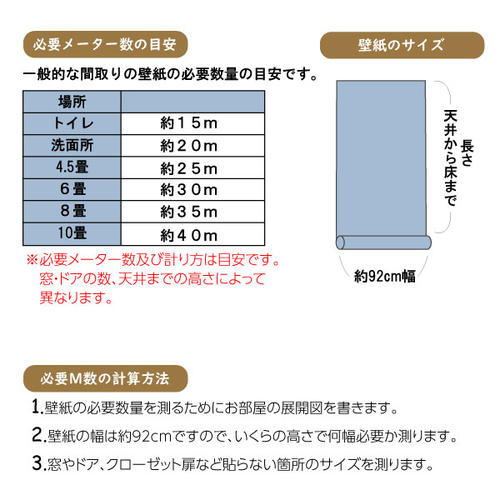 必要メーター数の目安

一般的な間取りの壁紙の必要数量の目安です。

| 場所 | |
|---|---|
| トイレ | 約１５ｍ |
| 洗面所 | 約２０ｍ |
| 4.5畳 | 約２５ｍ |
| ６畳 | 約３０ｍ |
| ８畳 | 約３５ｍ |
| 10畳 | 約４０ｍ |

※必要メーター数及び計り方は目安です。窓･ドアの数、天井までの高さによって異なります。

壁紙のサイズ

長さ
天井から床まで

約92cm幅

必要M数の計算方法

1.壁紙の必要数量を測るためにお部屋の展開図を書きます。

2.壁紙の幅は約92cmですので、いくらの高さで何幅必要か測ります。

3.窓やドア、クローゼット扉など貼らない箇所のサイズを測ります。